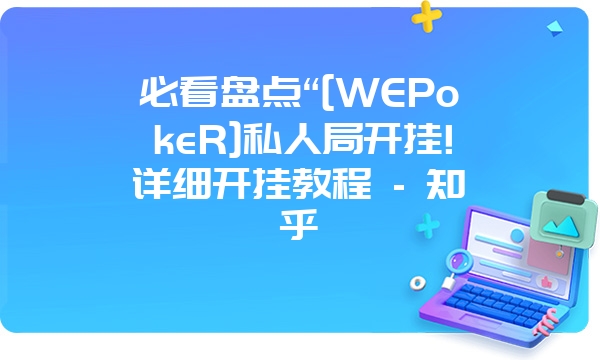 必看盘点“[WEPokeR]私人局开挂!详细开挂教程 - 知乎